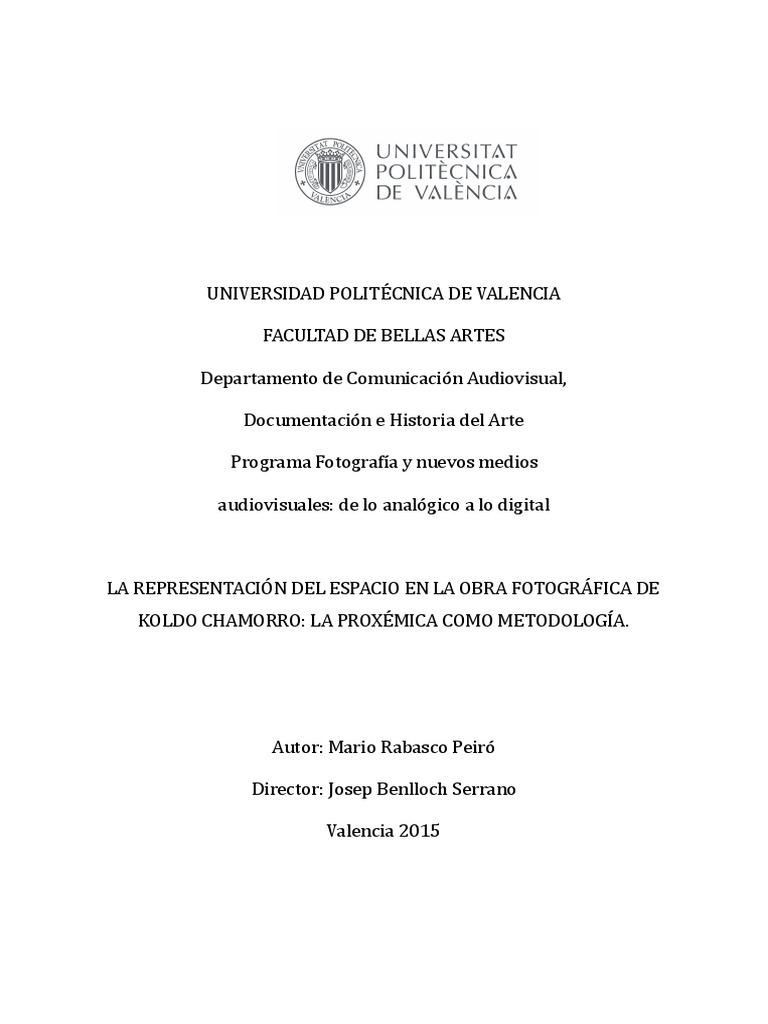 UNIVERSITAT
POLITÈCNICA
DE VALÈNCIA

UNIVERSIDAD POLITÉCNICA DE VALENCIA

FACULTAD DE BELLAS ARTES

Departamento de Comunicación Audiovisual,

Documentación e Historia del Arte

Programa Fotografía y nuevos medios

audiovisuales: de lo analógico a lo digital

LA REPRESENTACIÓN DEL ESPACIO EN LA OBRA FOTOGRÁFICA DE KOLDO CHAMORRO: LA PROXÉMICA COMO METODOLOGÍA.

Autor: Mario Rabasco Peiró

Director: Josep Benlloch Serrano

Valencia 2015